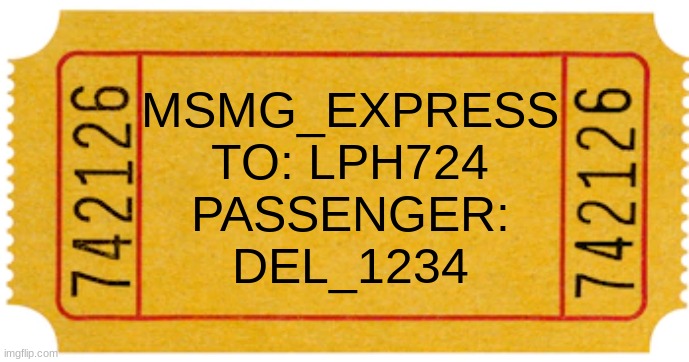 742126

MSMG_EXPRESS
TO: LPH724
PASSENGER:
DEL_1234

742126

imgflip.com